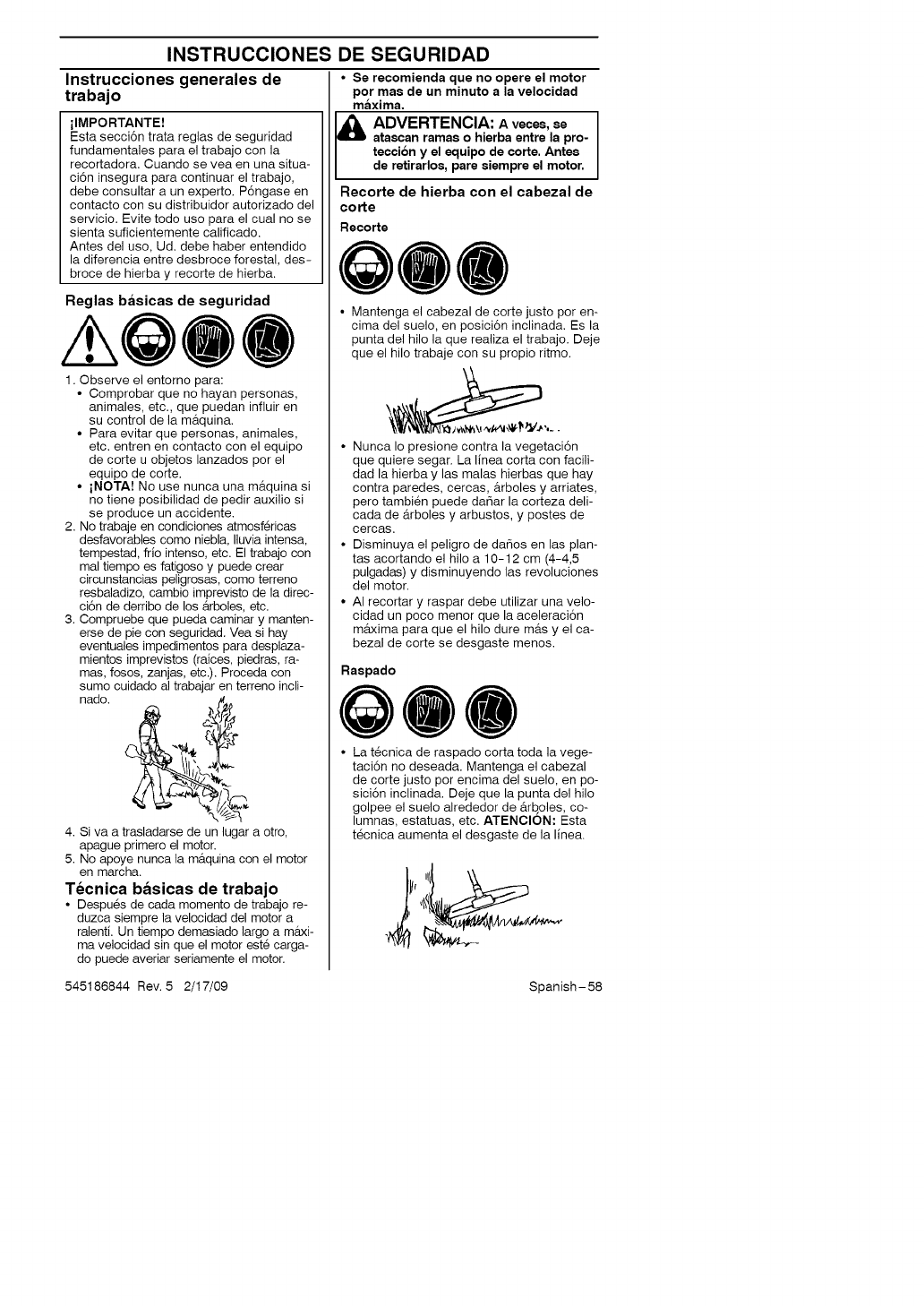 INSTRUCCIONES DE SEGURIDAD

Instrucciones generales de trabajo

¡IMPORTANTE!
Esta sección trata reglas de seguridad fundamentales para el trabajo con la recortadora. Cuando se vea en una situación insegura para continuar el trabajo, debe consultar a un experto. Póngase en contacto con su distribuidor autorizado del servicio. Evite todo uso para el cual no se sienta suficientemente calificado.
Antes del uso, Ud. debe haber entendido la diferencia entre desbroce forestal, desbroce de hierba y recorte de hierba.

Reglas básicas de seguridad

1. Observe el entorno para:
• Comprobar que no hayan personas, animales, etc., que puedan influir en su control de la máquina.
• Para evitar que personas, animales, etc. entren en contacto con el equipo de corte u objetos lanzados por el equipo de corte.
• ¡NOTA! No use nunca una máquina si no tiene posibilidad de pedir auxilio si se produce un accidente.
2. No trabaje en condiciones atmosféricas desfavorables como niebla, lluvia intensa, tempestad, frío intenso, etc. El trabajo con mal tiempo es fatigoso y puede crear circunstancias peligrosas, como terreno resbaladizo, cambio imprevisto de la dirección de derribo de los árboles, etc.
3. Compruebe que pueda caminar y mantenerse de pie con seguridad. Vea si hay eventuales impedimentos para desplazamientos imprevistos (raíces, piedras, ramas, fosos, zanjas, etc.). Proceda con sumo cuidado al trabajar en terreno inclinado.
4. Si va a trasladarse de un lugar a otro, apague primero el motor.
5. No apoye nunca la máquina con el motor en marcha.

Técnica básicas de trabajo
• Después de cada momento de trabajo reduzca siempre la velocidad del motor a ralentí. Un tiempo demasiado largo a máxima velocidad sin que el motor esté cargado puede averiar seriamente el motor.

• Se recomienda que no opere el motor por mas de un minuto a la velocidad máxima.

ADVERTENCIA: A veces, se atascan ramas o hierba entre la protección y el equipo de corte. Antes de retirarlos, pare siempre el motor.

Recorte de hierba con el cabezal de corte
Recorte

• Mantenga el cabezal de corte justo por encima del suelo, en posición inclinada. Es la punta del hilo la que realiza el trabajo. Deje que el hilo trabaje con su propio ritmo.
• Nunca lo presione contra la vegetación que quiere segar. La línea corta con facilidad la hierba y las malas hierbas que hay contra paredes, cercas, árboles y arriates, pero también puede dañar la corteza delicada de árboles y arbustos, y postes de cercas.
• Disminuya el peligro de daños en las plantas acortando el hilo a 10-12 cm (4-4,5 pulgadas) y disminuyendo las revoluciones del motor.
• Al recortar y raspar debe utilizar una velocidad un poco menor que la aceleración máxima para que el hilo dure más y el cabezal de corte se desgaste menos.

Raspado

• La técnica de raspado corta toda la vegetación no deseada. Mantenga el cabezal de corte justo por encima del suelo, en posición inclinada. Deje que la punta del hilo golpee el suelo alrededor de árboles, columnas, estatuas, etc. ATENCIÓN: Esta técnica aumenta el desgaste de la línea.

545186844 Rev. 5 2/17/09

Spanish-58